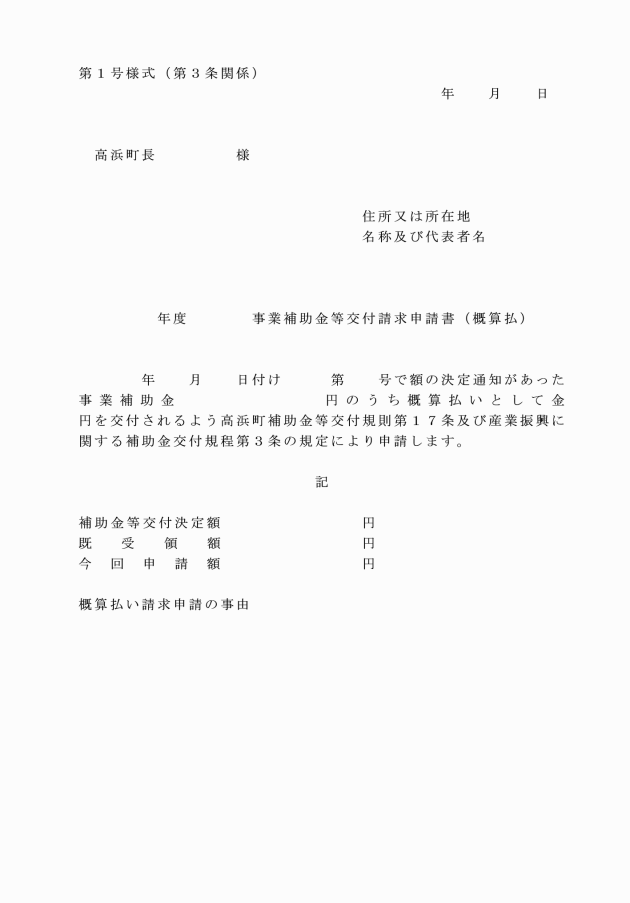 第１号様式（第３条関係）

年　　月　　日

高浜町長　　　　　様

住所又は所在地
名称及び代表者名

年度　　　　事業補助金等交付請求申請書（概算払）

年　　月　　日付け　　　第　　号で額の決定通知があった事業補助金　　　　　　　　円のうち概算払いとして金　　　　円を交付されるよう高浜町補助金等交付規則第１７条及び産業振興に関する補助金交付規程第３条の規定により申請します。

記

補助金等交付決定額　　　　　　　円
既　受　領　額　　　　　　　円
今　回　申　請　額　　　　　　　円

概算払い請求申請の事由